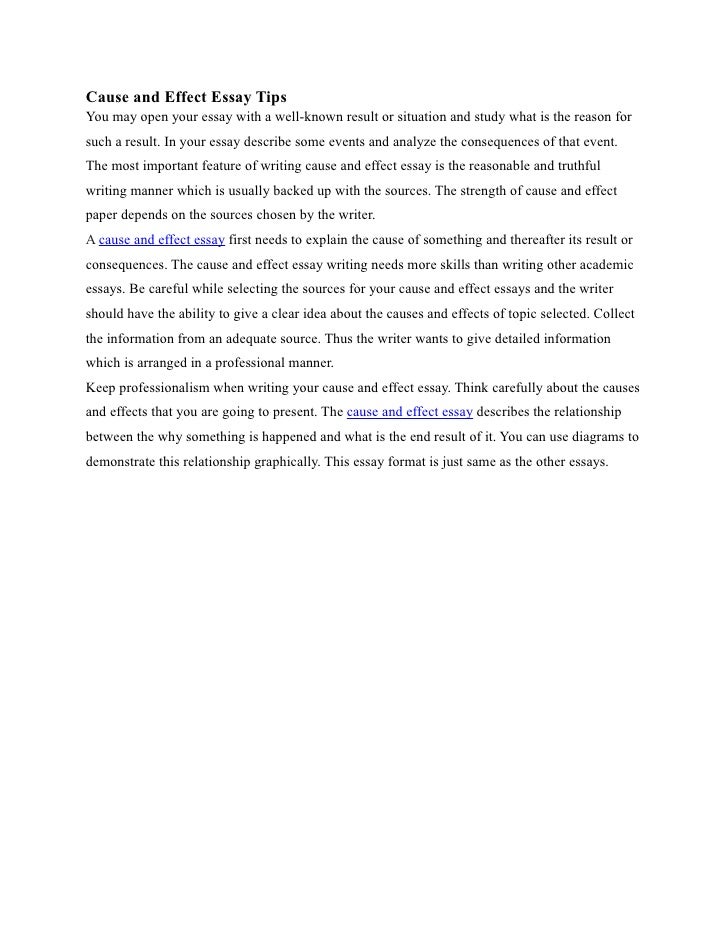 Cause and Effect Essay Tips
You may open your essay with a well-known result or situation and study what is the reason for such a result. In your essay describe some events and analyze the consequences of that event. The most important feature of writing cause and effect essay is the reasonable and truthful writing manner which is usually backed up with the sources. The strength of cause and effect paper depends on the sources chosen by the writer.
A cause and effect essay first needs to explain the cause of something and thereafter its result or consequences. The cause and effect essay writing needs more skills than writing other academic essays. Be careful while selecting the sources for your cause and effect essays and the writer should have the ability to give a clear idea about the causes and effects of topic selected. Collect the information from an adequate source. Thus the writer wants to give detailed information which is arranged in a professional manner.
Keep professionalism when writing your cause and effect essay. Think carefully about the causes and effects that you are going to present. The cause and effect essay describes the relationship between the why something is happened and what is the end result of it. You can use diagrams to demonstrate this relationship graphically. This essay format is just same as the other essays.